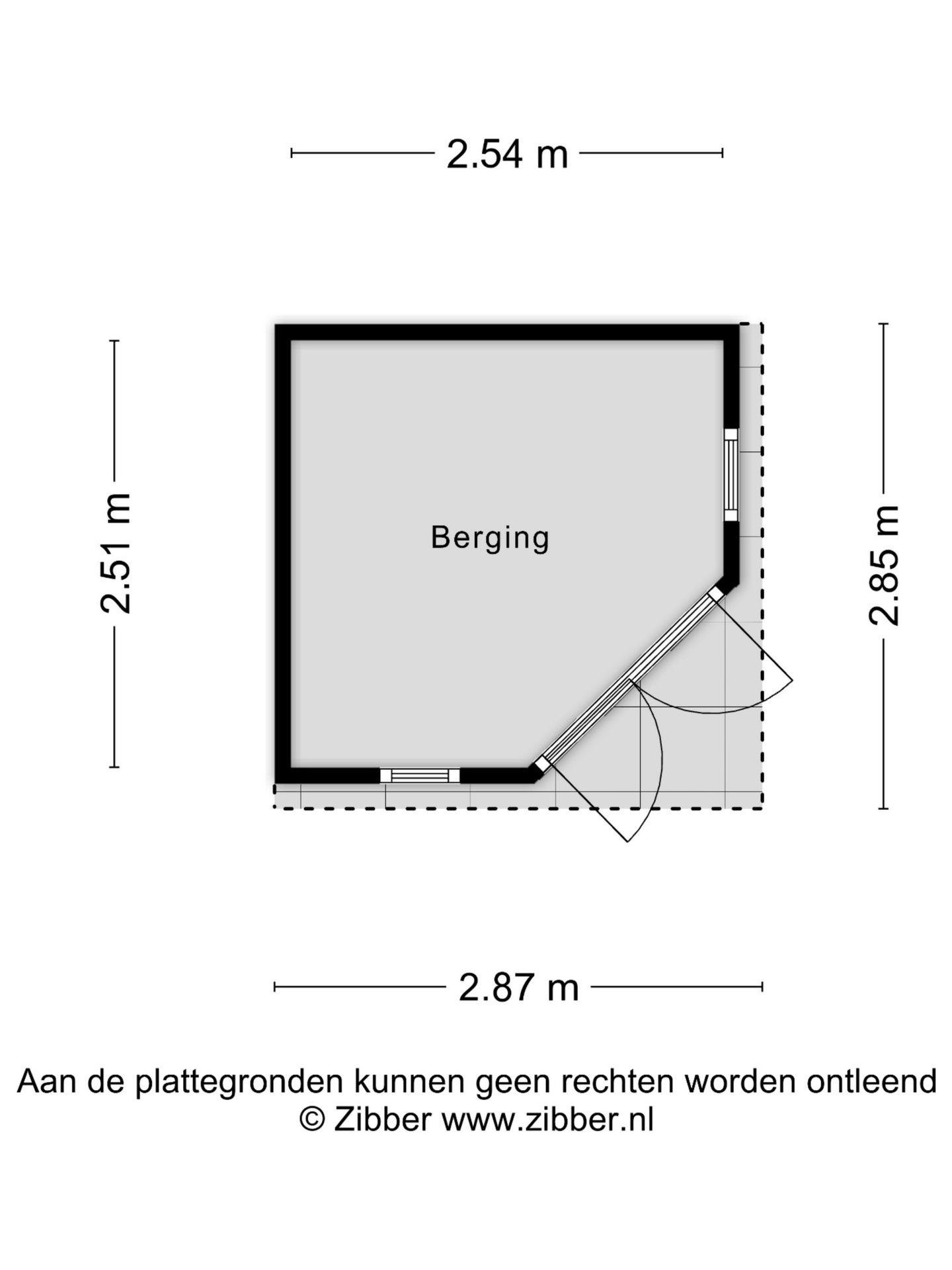 2.54 m

2.51 m

Berging

2.85 m

2.87 m

Aan de plattegronden kunnen geen rechten worden ontleend
© Zibber www.zibber.nl